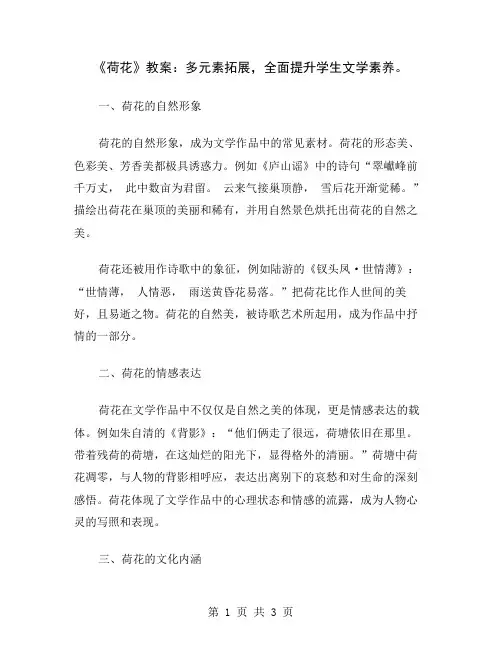 《荷花》教案：多元素拓展，全面提升学生文学素养。

一、荷花的自然形象

荷花的自然形象，成为文学作品中的常见素材。荷花的形态美、色彩美、芳香美都极具诱惑力。例如《庐山谣》中的诗句“翠巘峰前千万丈， 此中数亩为君留。 云来气接巢顶静， 雪后花开渐觉稀。”描绘出荷花在巢顶的美丽和稀有，并用自然景色烘托出荷花的自然之美。

荷花还被用作诗歌中的象征，例如陆游的《钗头凤·世情薄》：“世情薄， 人情恶， 雨送黄昏花易落。”把荷花比作人世间的美好，且易逝之物。荷花的自然美，被诗歌艺术所起用，成为作品中抒情的一部分。

二、荷花的情感表达

荷花在文学作品中不仅仅是自然之美的体现，更是情感表达的载体。例如朱自清的《背影》：“他们俩走了很远，荷塘依旧在那里。带着残荷的荷塘，在这灿烂的阳光下，显得格外的清丽。”荷塘中荷花凋零，与人物的背影相呼应，表达出离别下的哀愁和对生命的深刻感悟。荷花体现了文学作品中的心理状态和情感的流露，成为人物心灵的写照和表现。

三、荷花的文化内涵

第 1 页 共 3 页